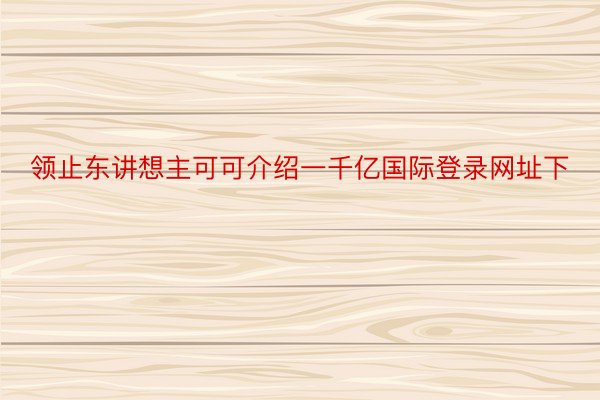 领止东讲想主可可介绍一千亿国际登录网址下